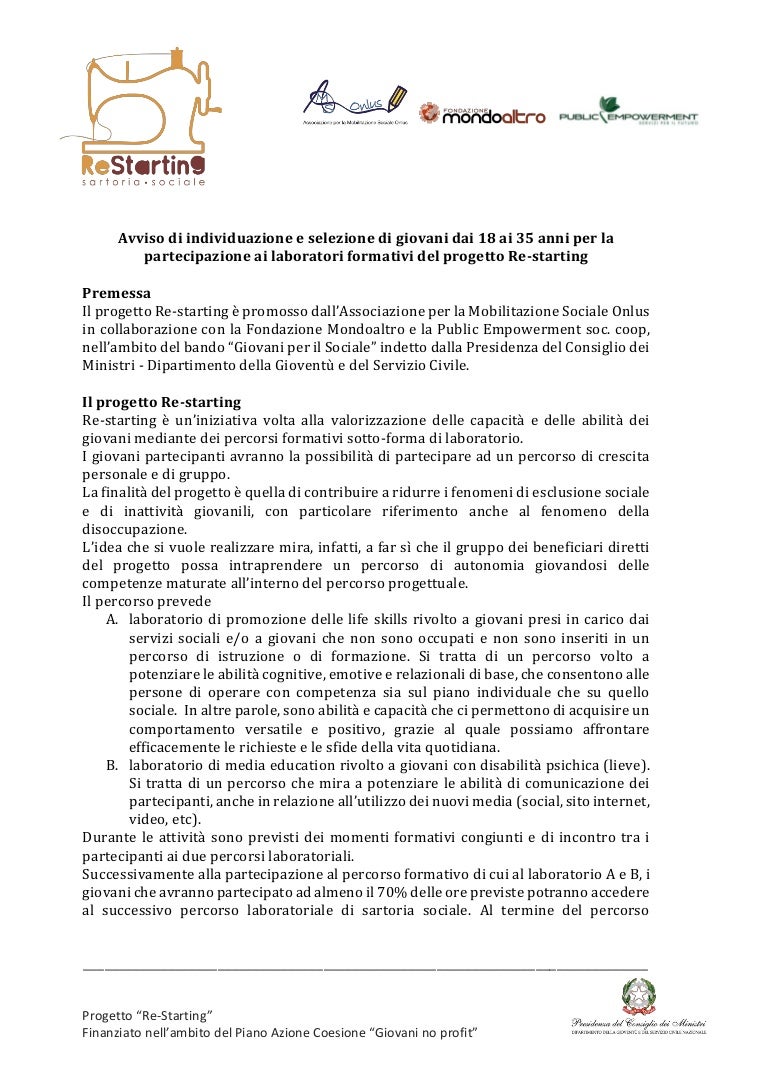 ReStarting
sartoria • sociale

Onlus
Associazione per la Mobilitazione Sociale Onlus

FONDAZIONE mondoaltro

PUBLIC EMPOWERMENT
SERVIZI PER IL FUTURO

Avviso di individuazione e selezione di giovani dai 18 ai 35 anni per la partecipazione ai laboratori formativi del progetto Re-starting

Premessa
Il progetto Re-starting è promosso dall'Associazione per la Mobilitazione Sociale Onlus in collaborazione con la Fondazione Mondoaltro e la Public Empowerment soc. coop, nell'ambito del bando "Giovani per il Sociale" indetto dalla Presidenza del Consiglio dei Ministri - Dipartimento della Gioventù e del Servizio Civile.

Il progetto Re-starting
Re-starting è un'iniziativa volta alla valorizzazione delle capacità e delle abilità dei giovani mediante dei percorsi formativi sotto-forma di laboratorio.
I giovani partecipanti avranno la possibilità di partecipare ad un percorso di crescita personale e di gruppo.
La finalità del progetto è quella di contribuire a ridurre i fenomeni di esclusione sociale e di inattività giovanili, con particolare riferimento anche al fenomeno della disoccupazione.
L'idea che si vuole realizzare mira, infatti, a far sì che il gruppo dei beneficiari diretti del progetto possa intraprendere un percorso di autonomia giovandosi delle competenze maturate all'interno del percorso progettuale.
Il percorso prevede
A. laboratorio di promozione delle life skills rivolto a giovani presi in carico dai servizi sociali e/o a giovani che non sono occupati e non sono inseriti in un percorso di istruzione o di formazione. Si tratta di un percorso volto a potenziare le abilità cognitive, emotive e relazionali di base, che consentono alle persone di operare con competenza sia sul piano individuale che su quello sociale. In altre parole, sono abilità e capacità che ci permettono di acquisire un comportamento versatile e positivo, grazie al quale possiamo affrontare efficacemente le richieste e le sfide della vita quotidiana.
B. laboratorio di media education rivolto a giovani con disabilità psichica (lieve). Si tratta di un percorso che mira a potenziare le abilità di comunicazione dei partecipanti, anche in relazione all'utilizzo dei nuovi media (social, sito internet, video, etc).
Durante le attività sono previsti dei momenti formativi congiunti e di incontro tra i partecipanti ai due percorsi laboratoriali.
Successivamente alla partecipazione al percorso formativo di cui al laboratorio A e B, i giovani che avranno partecipato ad almeno il 70% delle ore previste potranno accedere al successivo percorso laboratoriale di sartoria sociale. Al termine del percorso

Progetto "Re-Starting"
Finanziato nell'ambito del Piano Azione Coesione "Giovani no profit"

Presidenza del Consiglio dei Ministri
DIPARTIMENTO DELLA GIOVENTÙ E DEL SERVIZIO CIVILE NAZIONALE